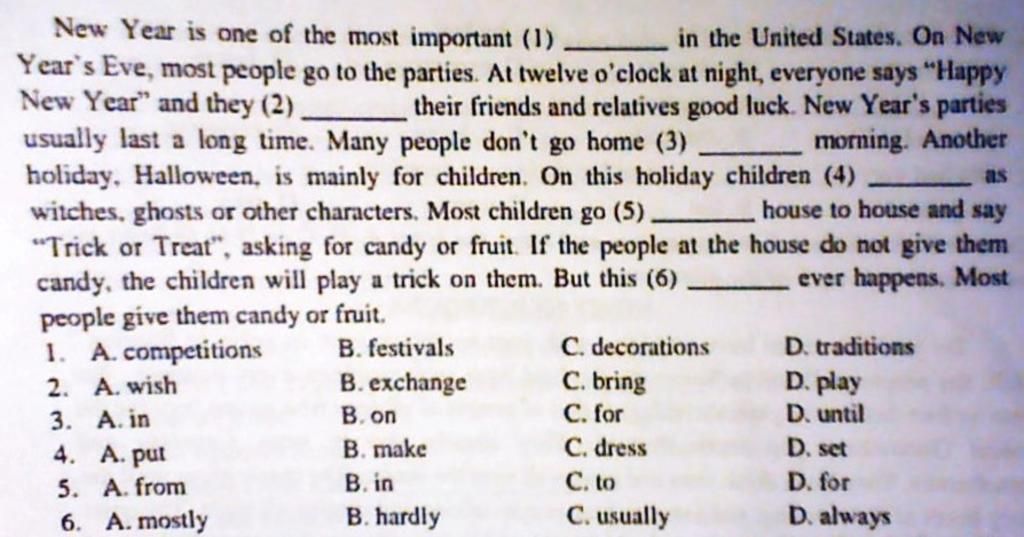 New Year is one of the most important (1) ____ in the United States. On New Year's Eve, most people go to the parties. At twelve o'clock at night, everyone says "Happy New Year" and they (2) ____ their friends and relatives good luck. New Year's parties usually last a long time. Many people don't go home (3) ____ morning. Another holiday, Halloween, is mainly for children. On this holiday children (4) ____ as witches, ghosts or other characters. Most children go (5) ____ house to house and say "Trick or Treat", asking for candy or fruit. If the people at the house do not give them candy, the children will play a trick on them. But this (6) ____ ever happens. Most people give them candy or fruit.

1. A. competitions B. festivals C. decorations D. traditions
2. A. wish B. exchange C. bring D. play
3. A. in B. on C. for D. until
4. A. put B. make C. dress D. set
5. A. from B. in C. to D. for
6. A. mostly B. hardly C. usually D. always